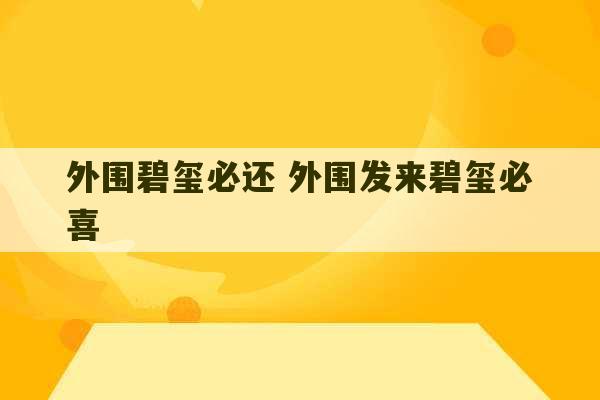 外围碧玺必还 外围发来碧玺必喜